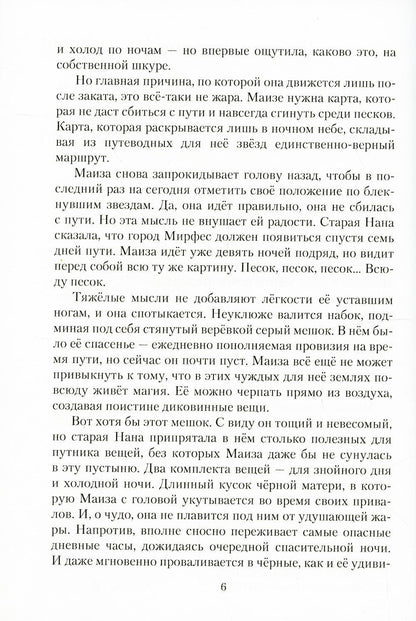 и холод по ночам — но впервые ощутила, каково это, на собственной шкуре.

Но главная причина, по которой она движется лишь после заката, это всё-таки не жара. Маизе нужна карта, которая не даст сбиться с пути и навсегда сгинуть среди песков. Карта, которая раскрывается лишь в ночном небе, складывая из путеводных для неё звёзд единственно-верный маршрут.

Маиза снова запрокидывает голову назад, чтобы в последний раз на сегодня отметить своё положение по блекнувшим звездам. Да, она идёт правильно, она не сбилась с пути. Но эта мысль не внушает ей радости. Старая Нана сказала, что город Мирфес должен появиться спустя семь дней пути. Маиза идёт уже девять ночей подряд, но видит перед собой всю ту же картину. Песок, песок, песок... Всюду песок.

Тяжёлые мысли не добавляют лёгкости её уставшим ногам, и она спотыкается. Неуклюже валится набок, подминая под себя стянутый верёвкой серый мешок. В нём было её спасенье — ежедневно пополняемая провизия на время пути, но сейчас он почти пуст. Маиза всё ещё не может привыкнуть к тому, что в этих чуждых для неё землях повсюду живёт магия. Её можно черпать прямо из воздуха, создавая поистине диковинные вещи.

Вот хотя бы этот мешок. С виду он тощий и невесомый, но старая Нана припрятала в нём столько полезных для путника вещей, без которых Маиза даже бы не сунулась в эту пустыню. Два комплекта вещей — для знойного дня и холодной ночи. Длинный кусок чёрной матери, в которую Маиза с головой укутывается во время своих привалов. И, о чудо, она не плавится под ним от удушающей жары. Напротив, вполне сносно переживает самые опасные дневные часы, дожидаясь очередной спасительной ночи. И даже мгновенно проваливается в чёрные, как и её удиви-

6